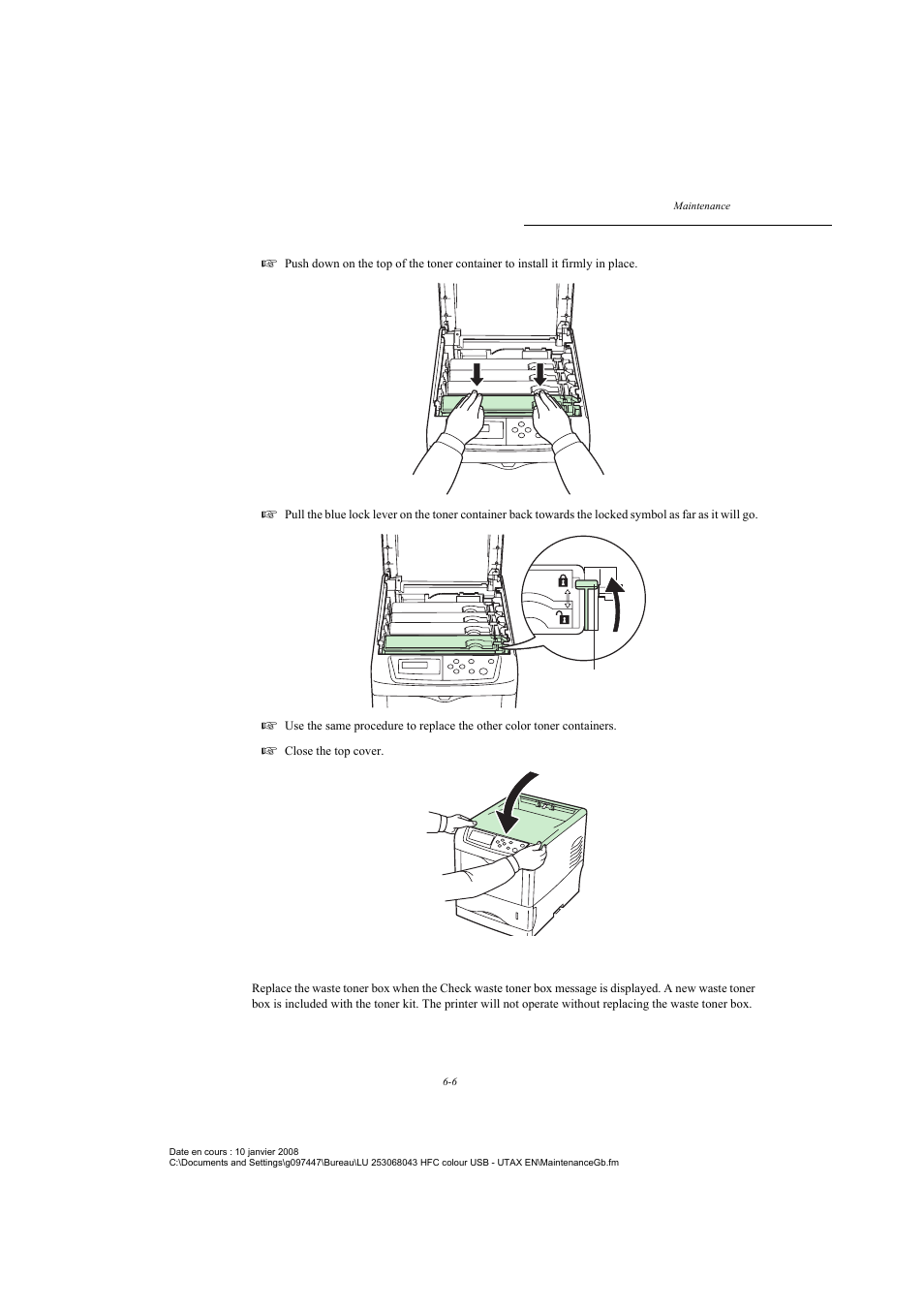 Maintenance

☞ Push down on the top of the toner container to install it firmly in place.

☞ Pull the blue lock lever on the toner container back towards the locked symbol as far as it will go.

☞ Use the same procedure to replace the other color toner containers.

☞ Close the top cover.

Replace the waste toner box when the Check waste toner box message is displayed. A new waste toner box is included with the toner kit. The printer will not operate without replacing the waste toner box.

6-6

Date en cours : 10 janvier 2008
C:\Documents and Settings\g097447\Bureau\LU 253068043 HFC colour USB - UTAX EN\MaintenanceGb.fm